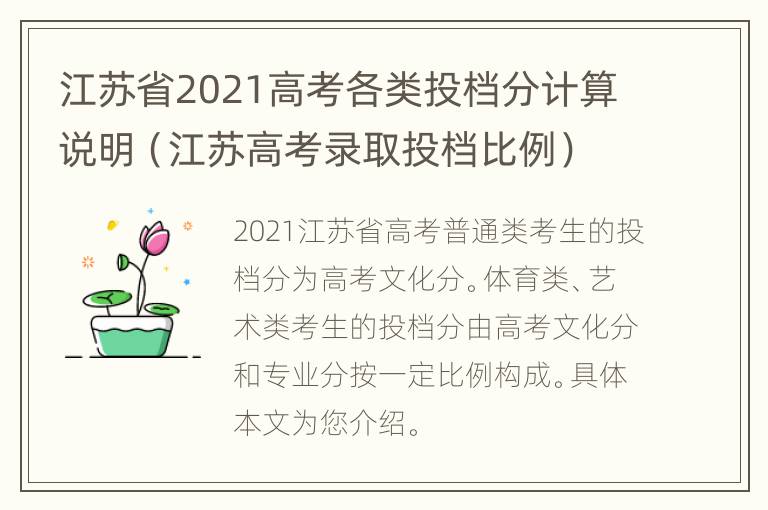 江苏省2021高考各类投档分计算说明（江苏高考录取投档比例）

2021江苏省高考普通类考生的投档分为高考文化分。体育类、艺术类考生的投档分由高考文化分和专业分按一定比例构成。具体本文为您介绍。